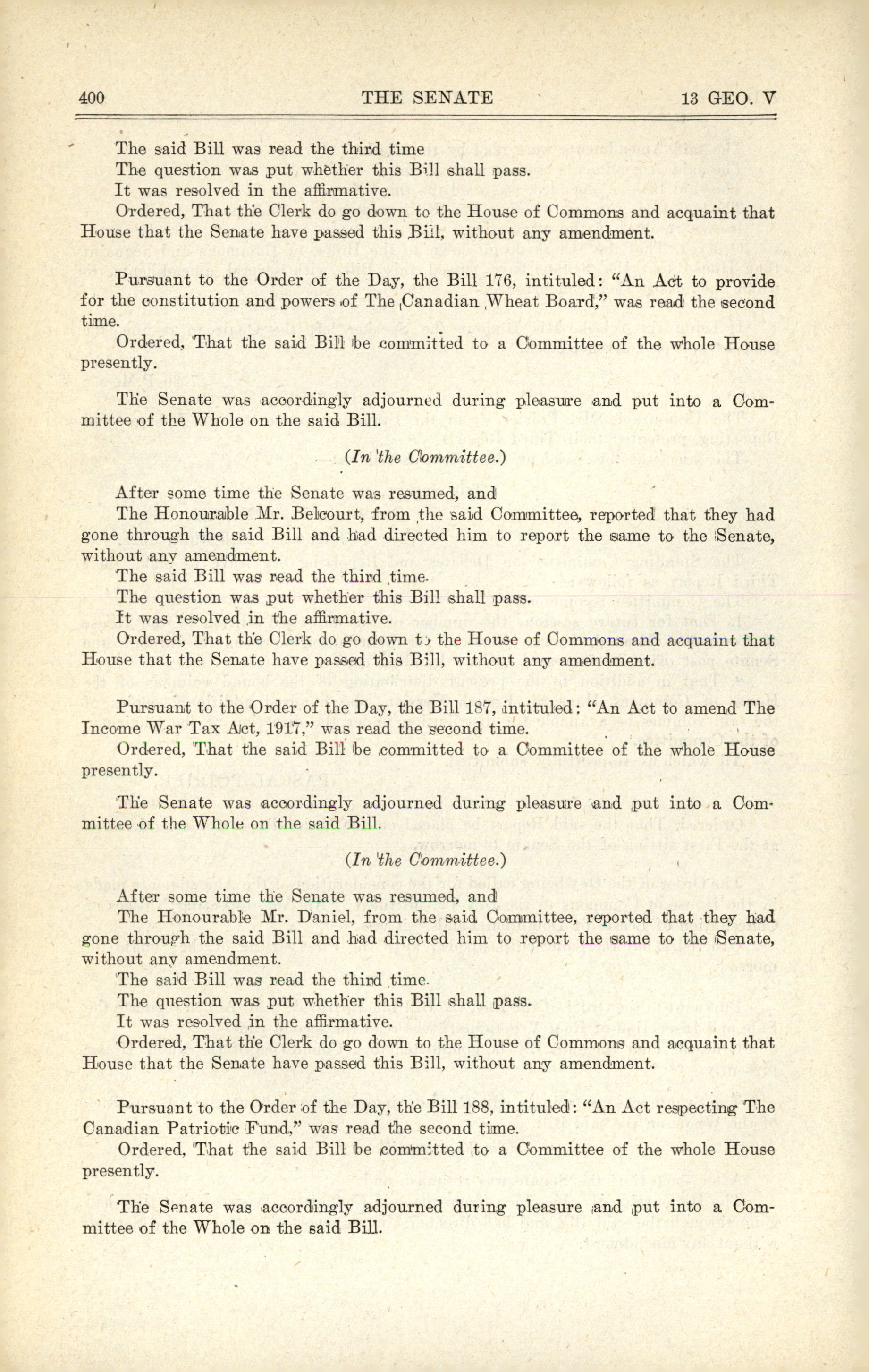 400 THE SENATE 13 GEO. V

The said Bill was read the third time
The question was put whether this Bill shall pass.
It was resolved in the affirmative.
Ordered, That the Clerk do go down to the House of Commons and acquaint that House that the Senate have passed this Bill, without any amendment.

Pursuant to the Order of the Day, the Bill 176, intituled: "An Act to provide for the constitution and powers of The Canadian Wheat Board," was read the second time.
Ordered, That the said Bill be committed to a Committee of the whole House presently.

The Senate was accordingly adjourned during pleasure and put into a Committee of the Whole on the said Bill.

(In the Committee.)

After some time the Senate was resumed, and
The Honourable Mr. Belcourt, from the said Committee, reported that they had gone through the said Bill and had directed him to report the same to the Senate, without any amendment.
The said Bill was read the third time.
The question was put whether this Bill shall pass.
It was resolved in the affirmative.
Ordered, That the Clerk do go down to the House of Commons and acquaint that House that the Senate have passed this Bill, without any amendment.

Pursuant to the Order of the Day, the Bill 187, intituled: "An Act to amend The Income War Tax Act, 1917," was read the second time.
Ordered, That the said Bill be committed to a Committee of the whole House presently.

The Senate was accordingly adjourned during pleasure and put into a Committee of the Whole on the said Bill.

(In the Committee.)

After some time the Senate was resumed, and
The Honourable Mr. Daniel, from the said Committee, reported that they had gone through the said Bill and had directed him to report the same to the Senate, without any amendment.
The said Bill was read the third time.
The question was put whether this Bill shall pass.
It was resolved in the affirmative.
Ordered, That the Clerk do go down to the House of Commons and acquaint that House that the Senate have passed this Bill, without any amendment.

Pursuant to the Order of the Day, the Bill 188, intituled: "An Act respecting The Canadian Patriotic Fund," was read the second time.
Ordered, That the said Bill be committed to a Committee of the whole House presently.

The Senate was accordingly adjourned during pleasure and put into a Committee of the Whole on the said Bill.